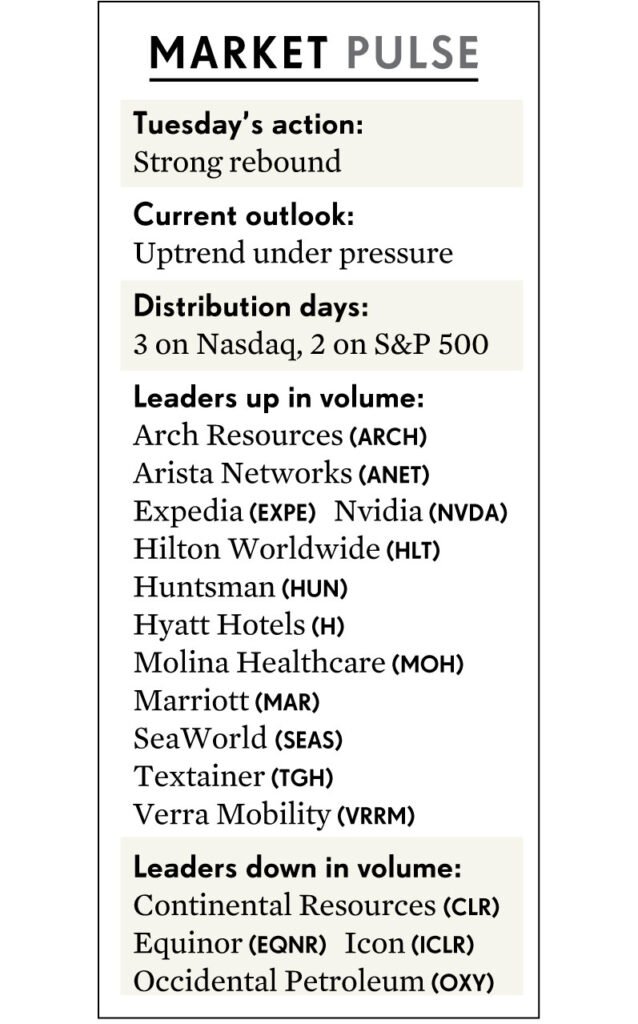 MARKET PULSE

Tuesday's action:
Strong rebound

Current outlook:
Uptrend under pressure

Distribution days:
3 on Nasdaq, 2 on S&P 500

Leaders up in volume:
Arch Resources (ARCH)
Arista Networks (ANET)
Expedia (EXPE) Nvidia (NVDA)
Hilton Worldwide (HLT)
Huntsman (HUN)
Hyatt Hotels (H)
Molina Healthcare (MOH)
Marriott (MAR)
SeaWorld (SEAS)
Textainer (TGH)
Verra Mobility (VRRM)

Leaders down in volume:
Continental Resources (CLR)
Equinor (EQNR) Icon (ICLR)
Occidental Petroleum (OXY)